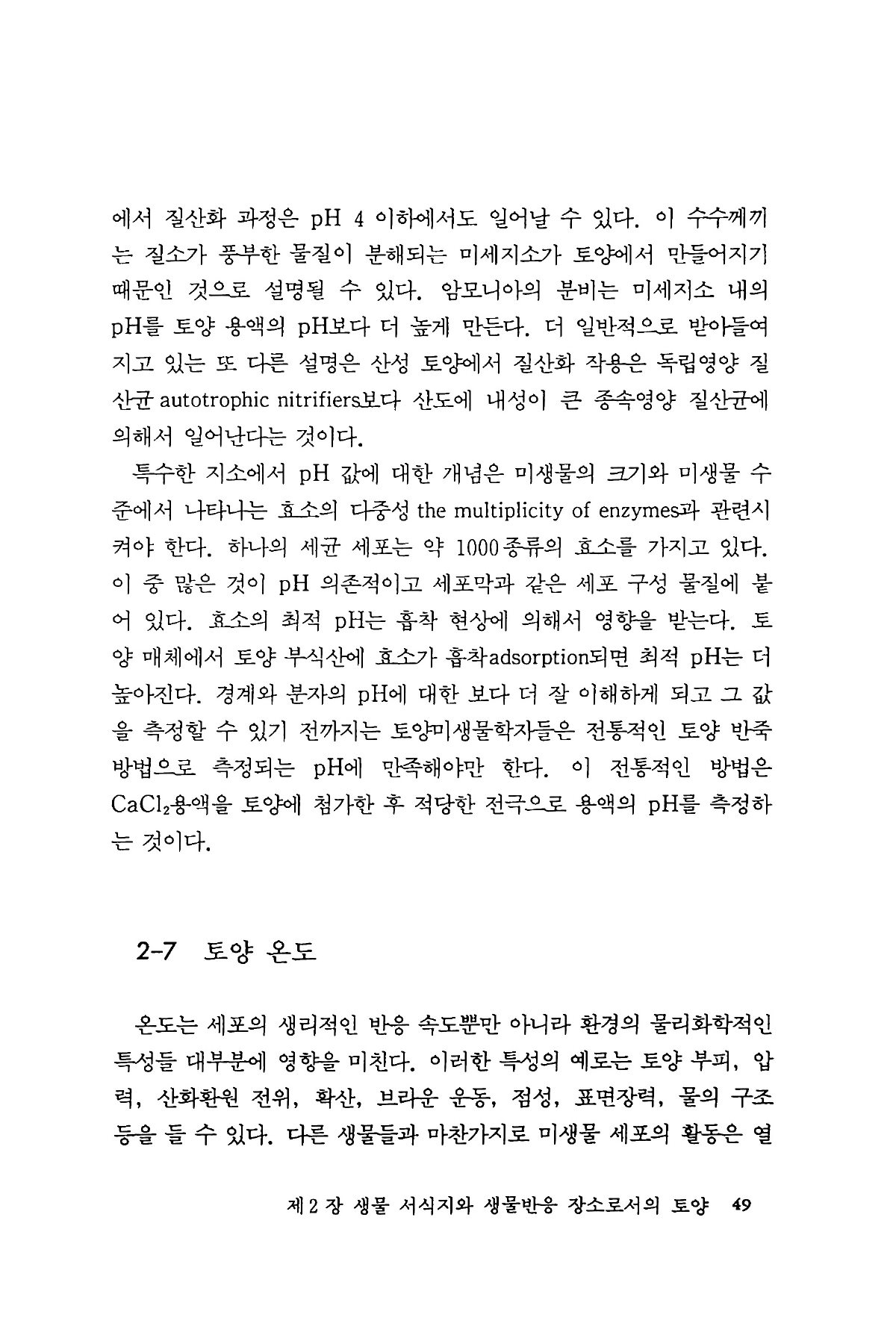 에서 질산화 과정은 pH 4 이하에서도 일어날 수 있다. 이 수수께끼는 질소가 풍부한 물질이 분해되는 미세지소가 토양에서 만들어지기 때문인 것으로 설명될 수 있다. 암모니아의 분비는 미세지소 내의 pH를 토양 용액의 pH보다 더 높게 만든다. 더 일반적으로 받아들여지고 있는 또 다른 설명은 산성 토양에서 질산화 작용은 독립영양 질산균 autotrophic nitrifiers보다 산도에 내성이 큰 종속영양 질산균에 의해서 일어난다는 것이다.

특수한 지소에서 pH 값에 대한 개념은 미생물의 크기와 미생물 수준에서 나타나는 효소의 다중성 the multiplicity of enzymes과 관련시켜야 한다. 하나의 세균 세포는 약 1000종류의 효소를 가지고 있다. 이 중 많은 것이 pH 의존적이고 세포막과 같은 세포 구성 물질에 붙어 있다. 효소의 최적 pH는 흡착 현상에 의해서 영향을 받는다. 토양 매체에서 토양 부식산에 효소가 흡착adsorption되면 최적 pH는 더 높아진다. 경계와 분자의 pH에 대한 보다 더 잘 이해하게 되고 그 값을 측정할 수 있기 전까지는 토양미생물학자들은 전통적인 토양 반죽 방법으로 측정되는 pH에 만족해야만 한다. 이 전통적인 방법은 $CaCl_2$용액을 토양에 첨가한 후 적당한 전극으로 용액의 pH를 측정하는 것이다.

2-7 토양 온도

온도는 세포의 생리적인 반응 속도뿐만 아니라 환경의 물리화학적인 특성들 대부분에 영향을 미친다. 이러한 특성의 예로는 토양 부피, 압력, 산화환원 전위, 확산, 브라운 운동, 점성, 표면장력, 물의 구조 등을 들 수 있다. 다른 생물들과 마찬가지로 미생물 세포의 활동은 열

제 2 장 생물 서식지와 생물반응 장소로서의 토양 49